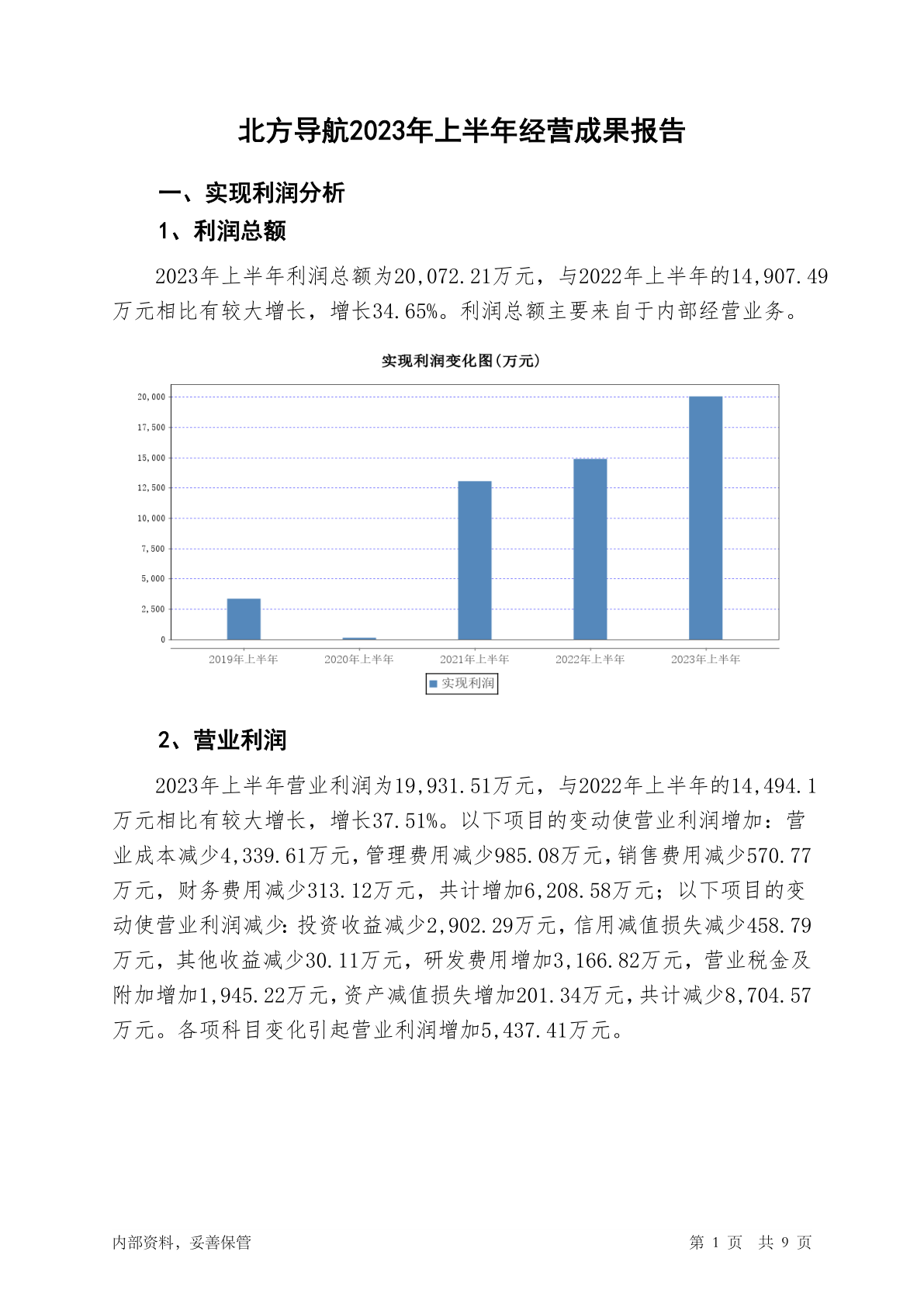 北方导航2023年上半年经营成果报告

一、实现利润分析

1、利润总额

2023年上半年利润总额为20,072.21万元，与2022年上半年的14,907.49万元相比有较大增长，增长34.65%。利润总额主要来自于内部经营业务。

实现利润变化图(万元)

20,000
17,500
15,000
12,500
10,000
7,500
5,000
2,500
0

2019年上半年 2020年上半年 2021年上半年 2022年上半年 2023年上半年

实现利润

2、营业利润

2023年上半年营业利润为19,931.51万元，与2022年上半年的14,494.1万元相比有较大增长，增长37.51%。以下项目的变动使营业利润增加：营业成本减少4,339.61万元，管理费用减少985.08万元，销售费用减少570.77万元，财务费用减少313.12万元，共计增加6,208.58万元；以下项目的变动使营业利润减少：投资收益减少2,902.29万元，信用减值损失减少458.79万元，其他收益减少30.11万元，研发费用增加3,166.82万元，营业税金及附加增加1,945.22万元，资产减值损失增加201.34万元，共计减少8,704.57万元。各项科目变化引起营业利润增加5,437.41万元。

内部资料，妥善保管

第 1 页 共 9 页